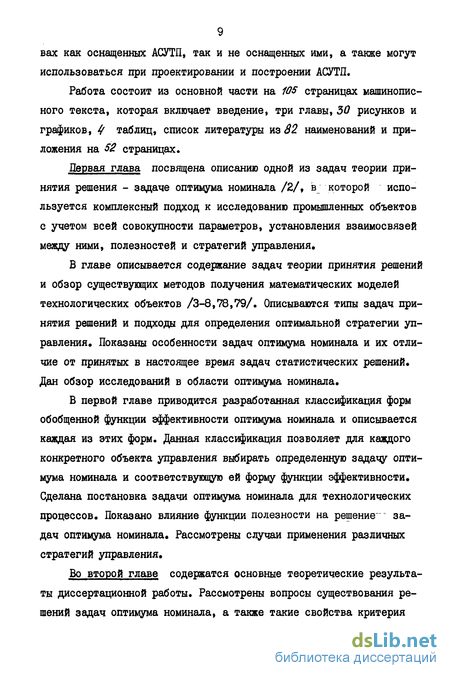 9

вах как оснащенных АСУТП, так и не оснащенных ими, а также могут использоваться при проектировании и построении АСУТП.

Работа состоит из основной части на 105 страницах машинописного текста, которая включает введение, три главы, 30 рисунков и графиков, 4 таблиц, список литературы из 82 наименований и приложения на 52 страницах.

Первая глава посвящена описанию одной из задач теории принятия решения - задаче оптимума номинала /2/, в которой используется комплексный подход к исследованию промышленных объектов с учетом всей совокупности параметров, установления взаимосвязей между ними, полезностей и стратегий управления.

В главе описывается содержание задач теории принятия решений и обзор существующих методов получения математических моделей технологических объектов /3-8,78,79/. Описываются типы задач принятия решений и подходы для определения оптимальной стратегии управления. Показаны особенности задач оптимума номинала и их отличие от принятых в настоящее время задач статистических решений. Дан обзор исследований в области оптимума номинала.

В первой главе приводится разработанная классификация форм обобщенной функции эффективности оптимума номинала и описывается каждая из этих форм. Данная классификация позволяет для каждого конкретного объекта управления выбирать определенную задачу оптимума номинала и соответствующую ей форму функции эффективности. Сделана постановка задачи оптимума номинала для технологических процессов. Показано влияние функции полезности на решение задач оптимума номинала. Рассмотрены случаи применения различных стратегий управления.

Во второй главе содержатся основные теоретические результаты диссертационной работы. Рассмотрены вопросы существования решений задач оптимума номинала, а также такие свойства критерия

dsLib.net
библиотека диссертаций